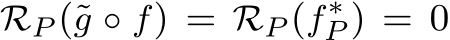 $\mathcal{R}_P(\tilde{g} \circ f) = \mathcal{R}_P(f_P^*) = 0$